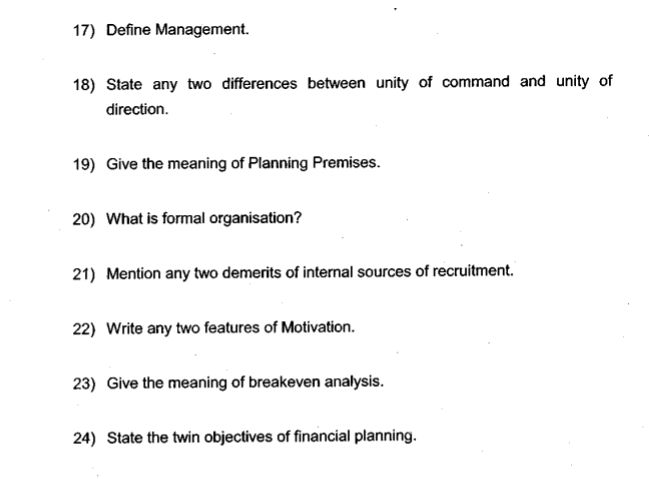 17) Define Management.

18) State any two differences between unity of command and unity of direction.

19) Give the meaning of Planning Premises.

20) What is formal organisation?

21) Mention any two demerits of internal sources of recruitment.

22) Write any two features of Motivation.

23) Give the meaning of breakeven analysis.

24) State the twin objectives of financial planning.